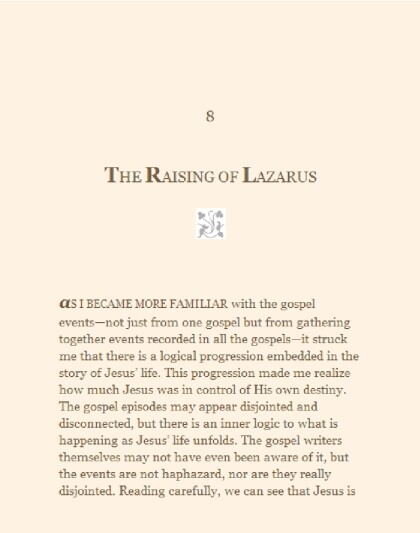 8

THE RAISING OF LAZARUS

AS I BECAME MORE FAMILIAR with the gospel events—not just from one gospel but from gathering together events recorded in all the gospels—it struck me that there is a logical progression embedded in the story of Jesus' life. This progression made me realize how much Jesus was in control of His own destiny. The gospel episodes may appear disjointed and disconnected, but there is an inner logic to what is happening as Jesus' life unfolds. The gospel writers themselves may not have even been aware of it, but the events are not haphazard, nor are they really disjointed. Reading carefully, we can see that Jesus is